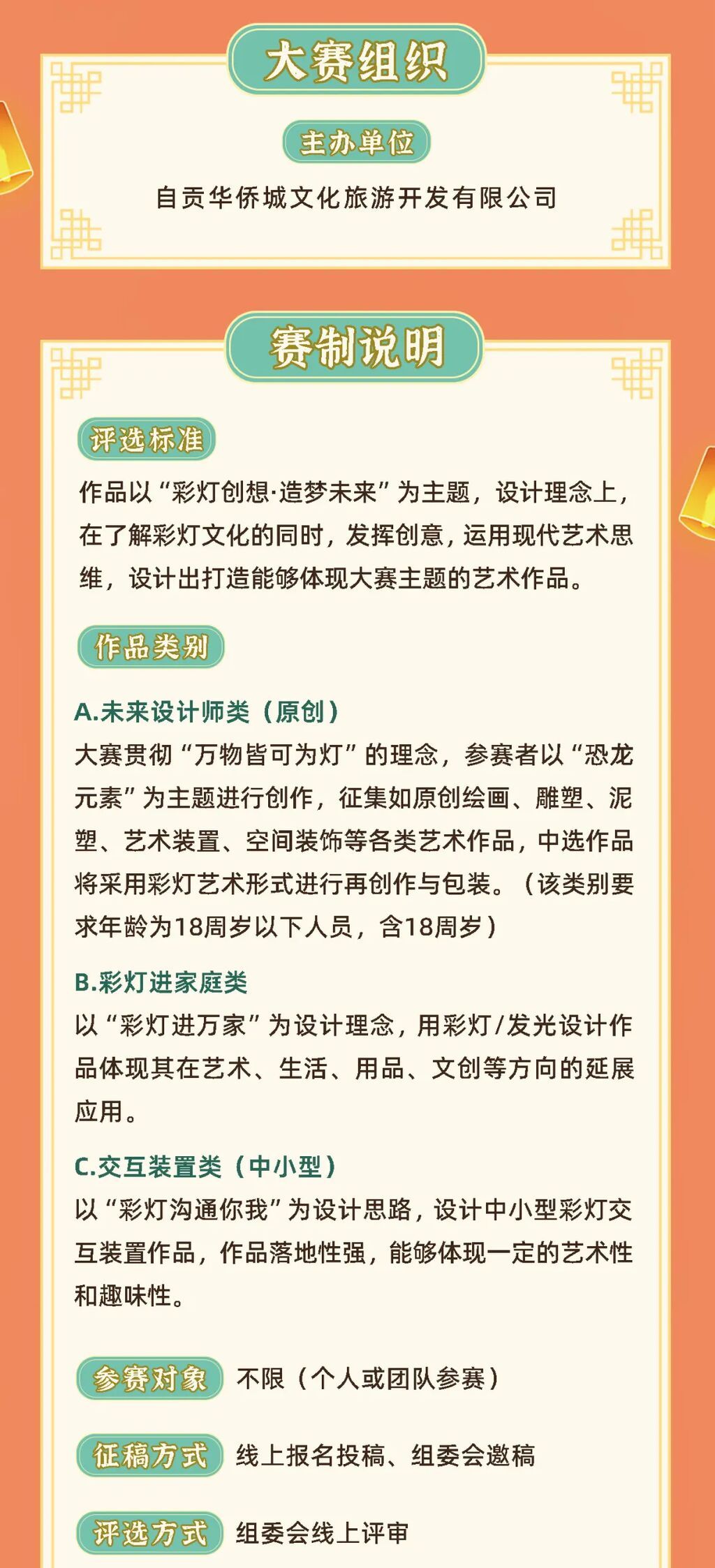 大赛组织

主办单位

自贡华侨城文化旅游开发有限公司

赛制说明

评选标准

作品以“彩灯创想·造梦未来”为主题，设计理念上，在了解彩灯文化的同时，发挥创意，运用现代艺术思维，设计出打造能够体现大赛主题的艺术作品。

作品类别

A.未来设计师类（原创）

大赛贯彻“万物皆可为灯”的理念，参赛者以“恐龙元素”为主题进行创作，征集如原创绘画、雕塑、泥塑、艺术装置、空间装饰等各类艺术作品，中选作品将采用彩灯艺术形式进行再创作与包装。（该类别要求年龄为18周岁以下人员，含18周岁）

B.彩灯进家庭类

以“彩灯进万家”为设计理念，用彩灯/发光设计作品体现其在艺术、生活、用品、文创等方向的延展应用。

C.交互装置类（中小型）

以“彩灯沟通你我”为设计思路，设计中小型彩灯交互装置作品，作品落地性强，能够体现一定的艺术性和趣味性。

参赛对象 不限（个人或团队参赛）

征稿方式 线上报名投稿、组委会邀稿

评选方式 组委会线上评审